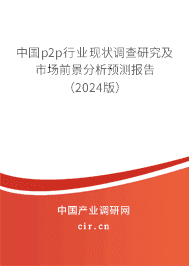 中国p2p行业现状调查研究及市场前景分析预测报告（2024版）

中国产业调研网
cir.cn